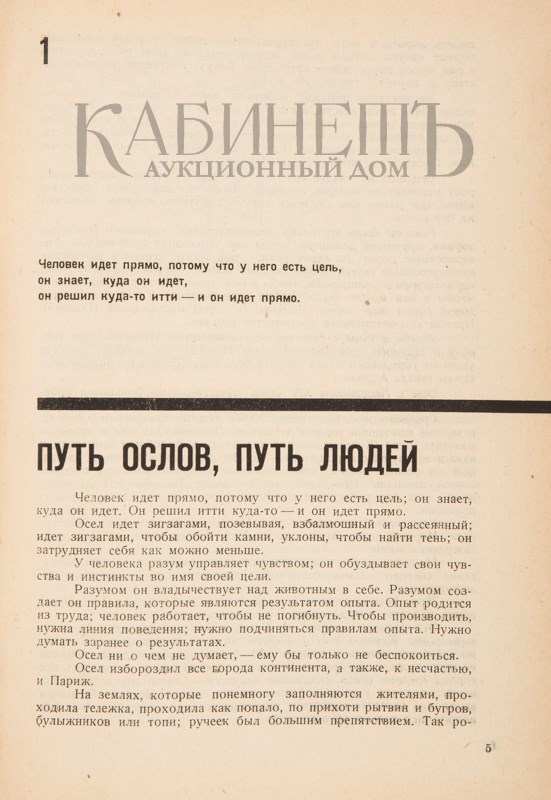 1

КАБИНЕТЪ
АУКЦИОННЫЙ ДОМ

Человек идет прямо, потому что у него есть цель, он знает, куда он идет, он решил куда-то итти — и он идет прямо.

ПУТЬ ОСЛОВ, ПУТЬ ЛЮДЕЙ

Человек идет прямо, потому что у него есть цель; он знает, куда он идет. Он решил итти куда-то — и он идет прямо.

Осел идет зигзагами, позевывая, взбалмошный и рассеянный; идет зигзагами, чтобы обойти камни, уклоны, чтобы найти тень; он затрудняет себя как можно меньше.

У человека разум управляет чувством; он обуздывает свои чувства и инстинкты во имя своей цели.

Разумом он владычествует над животным в себе. Разумом создает он правила, которые являются результатом опыта. Опыт родится из труда; человек работает, чтобы не погибнуть. Чтобы производить, нужна линия поведения; нужно подчиняться правилам опыта. Нужно думать заранее о результатах.

Осел ни о чем не думает, — ему бы только не беспокоиться.

Осел избороздил все города континента, а также, к несчастью, и Париж.

На землях, которые понемногу заполняются жителями, проходила тележка, проходила как попало, по прихоти рытвин и бугров, булыжников или топи; ручеек был большим препятствием. Так ро-

5